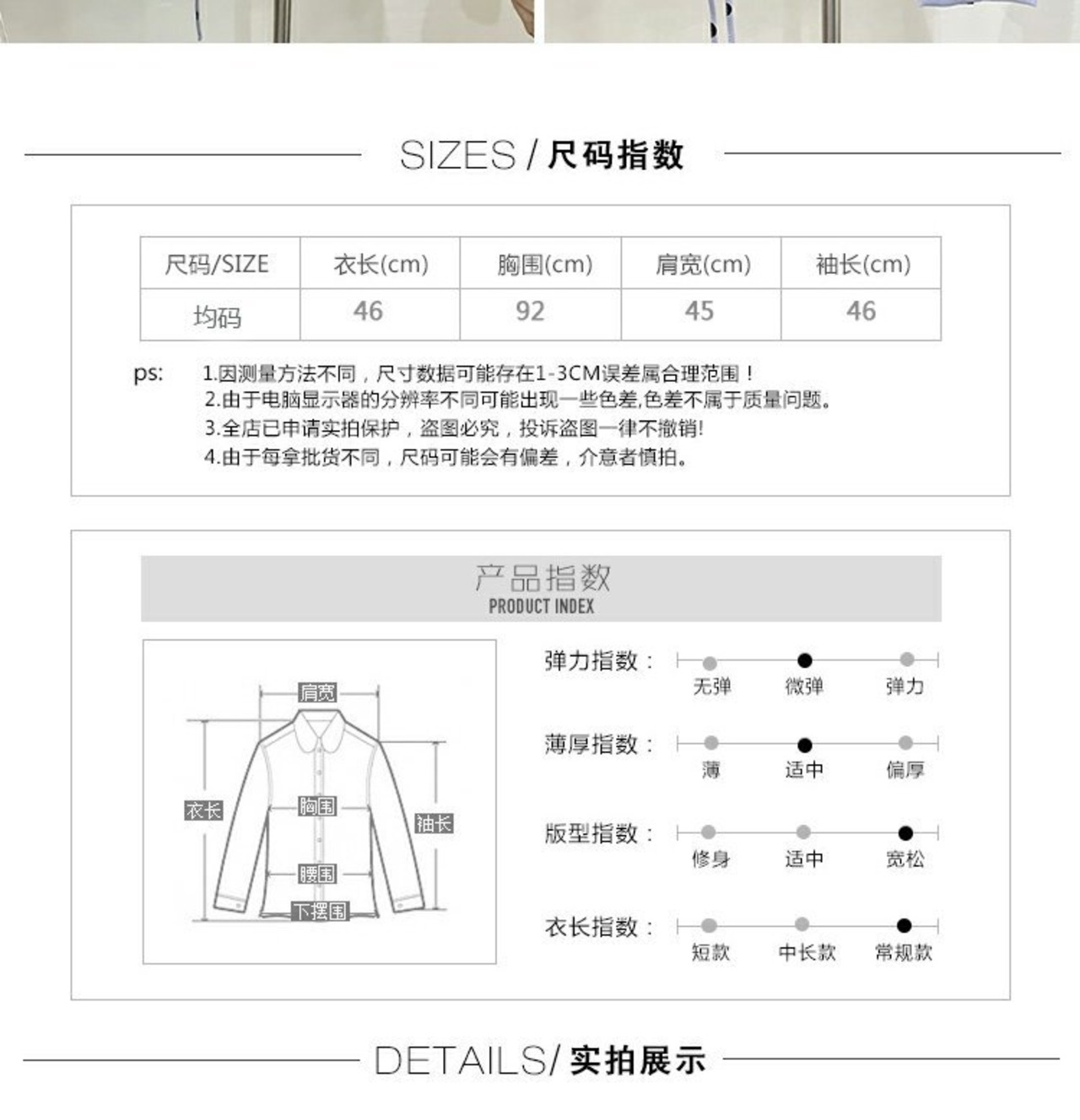 SIZES / 尺码指数

| 尺码/SIZE | 衣长(cm) | 胸围(cm) | 肩宽(cm) | 袖长(cm) |
|---|---|---|---|---|
| 均码 | 46 | 92 | 45 | 46 |

ps: 1.因测量方法不同，尺寸数据可能存在1-3CM误差属合理范围！
2.由于电脑显示器的分辨率不同可能出现一些色差,色差不属于质量问题。
3.全店已申请实拍保护，盗图必究，投诉盗图一律不撤销!
4.由于每拿批货不同，尺码可能会有偏差，介意者慎拍。

产品指数
PRODUCT INDEX

肩宽
衣长
胸围
袖长
腰围
下摆围

弹力指数：
无弹 微弹 弹力

薄厚指数：
薄 适中 偏厚

版型指数：
修身 适中 宽松

衣长指数：
短款 中长款 常规款

DETAILS/ 实拍展示